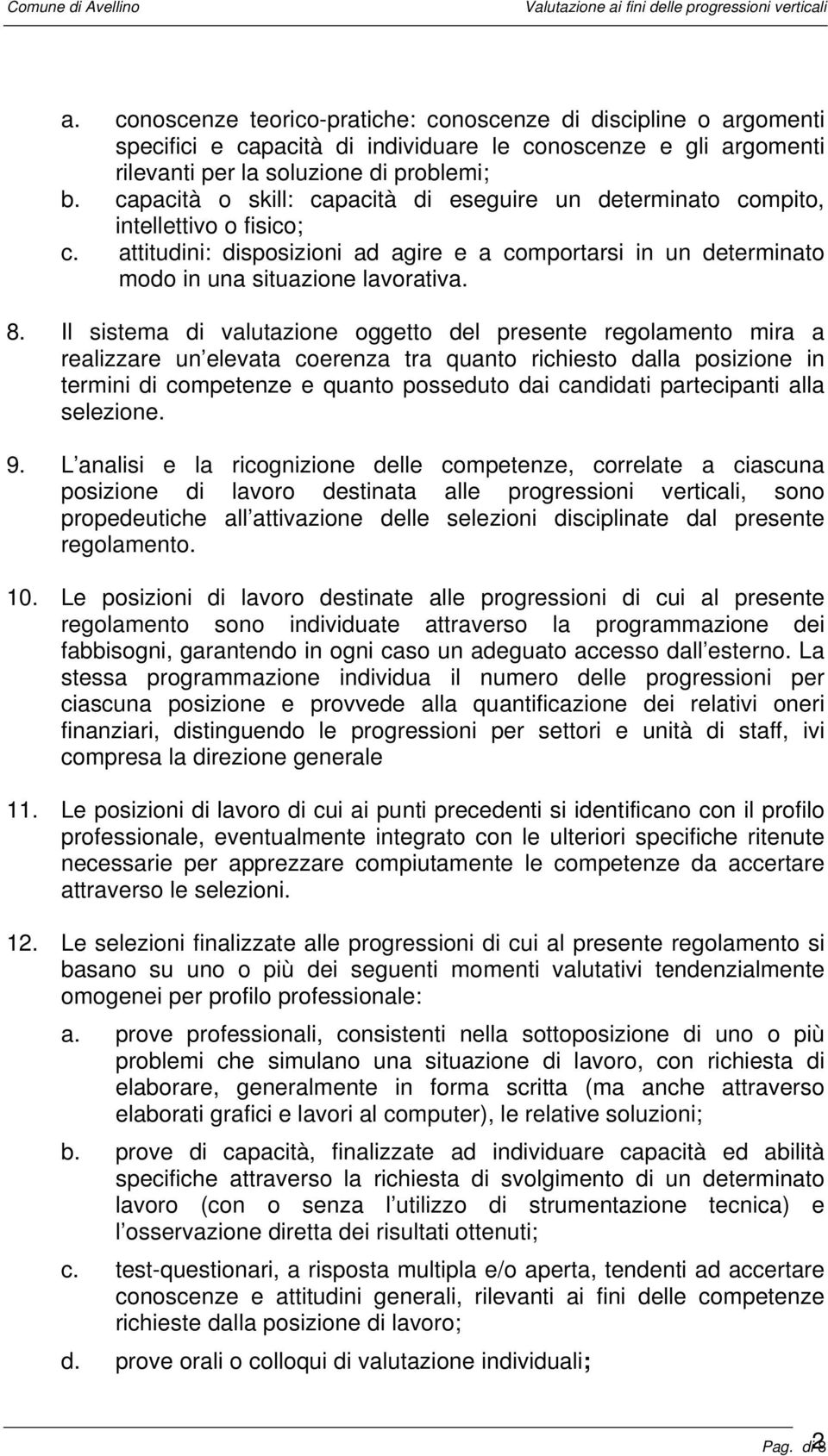 Comune di Avellino

Valutazione ai fini delle progressioni verticali

a. conoscenze teorico-pratiche: conoscenze di discipline o argomenti specifici e capacità di individuare le conoscenze e gli argomenti rilevanti per la soluzione di problemi;
b. capacità o skill: capacità di eseguire un determinato compito, intellettivo o fisico;
c. attitudini: disposizioni ad agire e a comportarsi in un determinato modo in una situazione lavorativa.

8. Il sistema di valutazione oggetto del presente regolamento mira a realizzare un elevata coerenza tra quanto richiesto dalla posizione in termini di competenze e quanto posseduto dai candidati partecipanti alla selezione.

9. L analisi e la ricognizione delle competenze, correlate a ciascuna posizione di lavoro destinata alle progressioni verticali, sono propedeutiche all attivazione delle selezioni disciplinate dal presente regolamento.

10. Le posizioni di lavoro destinate alle progressioni di cui al presente regolamento sono individuate attraverso la programmazione dei fabbisogni, garantendo in ogni caso un adeguato accesso dall esterno. La stessa programmazione individua il numero delle progressioni per ciascuna posizione e provvede alla quantificazione dei relativi oneri finanziari, distinguendo le progressioni per settori e unità di staff, ivi compresa la direzione generale

11. Le posizioni di lavoro di cui ai punti precedenti si identificano con il profilo professionale, eventualmente integrato con le ulteriori specifiche ritenute necessarie per apprezzare compiutamente le competenze da accertare attraverso le selezioni.

12. Le selezioni finalizzate alle progressioni di cui al presente regolamento si basano su uno o più dei seguenti momenti valutativi tendenzialmente omogenei per profilo professionale:

a. prove professionali, consistenti nella sottoposizione di uno o più problemi che simulano una situazione di lavoro, con richiesta di elaborare, generalmente in forma scritta (ma anche attraverso elaborati grafici e lavori al computer), le relative soluzioni;

b. prove di capacità, finalizzate ad individuare capacità ed abilità specifiche attraverso la richiesta di svolgimento di un determinato lavoro (con o senza l utilizzo di strumentazione tecnica) e l osservazione diretta dei risultati ottenuti;

c. test-questionari, a risposta multipla e/o aperta, tendenti ad accertare conoscenze e attitudini generali, rilevanti ai fini delle competenze richieste dalla posizione di lavoro;

d. prove orali o colloqui di valutazione individuali;

Pag. 2 di 8